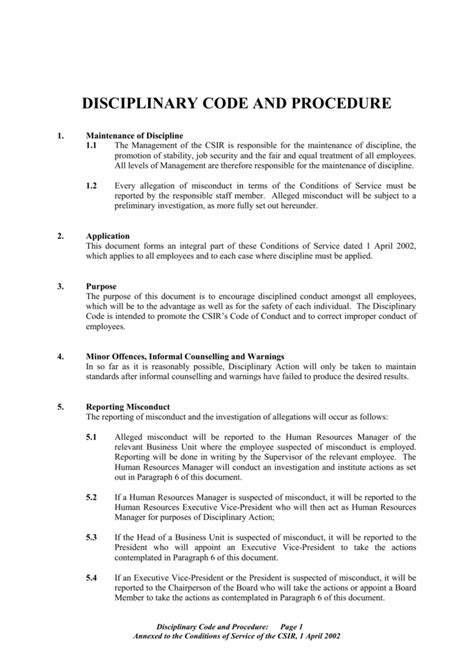 DISCIPLINARY CODE AND PROCEDURE

1. Maintenance of Discipline

1.1 The Management of the CSIR is responsible for the maintenance of discipline, the promotion of stability, job security and the fair and equal treatment of all employees. All levels of Management are therefore responsible for the maintenance of discipline.

1.2 Every allegation of misconduct in terms of the Conditions of Service must be reported by the responsible staff member. Alleged misconduct will be subject to a preliminary investigation, as more fully set out hereunder.

2. Application

This document forms an integral part of these Conditions of Service dated 1 April 2002, which applies to all employees and to each case where discipline must be applied.

3. Purpose

The purpose of this document is to encourage disciplined conduct amongst all employees, which will be to the advantage as well as for the safety of each individual. The Disciplinary Code is intended to promote the CSIR's Code of Conduct and to correct improper conduct of employees.

4. Minor Offences, Informal Counselling and Warnings

In so far as it is reasonably possible, Disciplinary Action will only be taken to maintain standards after informal counselling and warnings have failed to produce the desired results.

5. Reporting Misconduct

The reporting of misconduct and the investigation of allegations will occur as follows:

5.1 Alleged misconduct will be reported to the Human Resources Manager of the relevant Business Unit where the employee suspected of misconduct is employed. Reporting will be done in writing by the Supervisor of the relevant employee. The Human Resources Manager will conduct an investigation and institute actions as set out in Paragraph 6 of this document.

5.2 If a Human Resources Manager is suspected of misconduct, it will be reported to the Human Resources Executive Vice-President who will then act as Human Resources Manager for purposes of Disciplinary Action;

5.3 If the Head of a Business Unit is suspected of misconduct, it will be reported to the President who will appoint an Executive Vice-President to take the actions contemplated in Paragraph 6 of this document.

5.4 If an Executive Vice-President or the President is suspected of misconduct, it will be reported to the Chairperson of the Board who will take the actions or appoint a Board Member to take the actions as contemplated in Paragraph 6 of this document.

Disciplinary Code and Procedure: Page 1
Annexed to the Conditions of Service of the CSIR, 1 April 2002